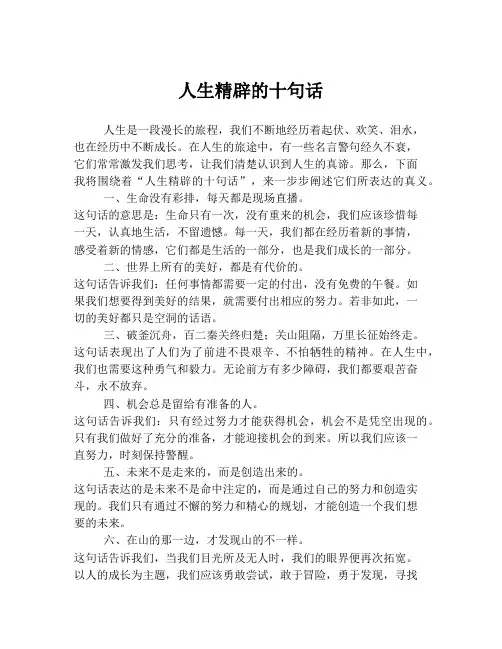 人生精辟的十句话

人生是一段漫长的旅程，我们不断地经历着起伏、欢笑、泪水，也在经历中不断成长。在人生的旅途中，有一些名言警句经久不衰，它们常常激发我们思考，让我们清楚认识到人生的真谛。那么，下面我将围绕着“人生精辟的十句话”，来一步步阐述它们所表达的真义。

一、生命没有彩排，每天都是现场直播。
这句话的意思是：生命只有一次，没有重来的机会，我们应该珍惜每一天，认真地生活，不留遗憾。每一天，我们都在经历着新的事情，感受着新的情感，它们都是生活的一部分，也是我们成长的一部分。

二、世界上所有的美好，都是有代价的。
这句话告诉我们：任何事情都需要一定的付出，没有免费的午餐。如果我们想要得到美好的结果，就需要付出相应的努力。若非如此，一切的美好都只是空洞的话语。

三、破釜沉舟，百二秦关终归楚；关山阻隔，万里长征始终走。
这句话表现出了人们为了前进不畏艰辛、不怕牺牲的精神。在人生中，我们也需要这种勇气和毅力。无论前方有多少障碍，我们都要艰苦奋斗，永不放弃。

四、机会总是留给有准备的人。
这句话告诉我们：只有经过努力才能获得机会，机会不是凭空出现的。只有我们做好了充分的准备，才能迎接机会的到来。所以我们应该一直努力，时刻保持警醒。

五、未来不是走来的，而是创造出来的。
这句话表达的是未来不是命中注定的，而是通过自己的努力和创造实现的。我们只有通过不懈的努力和精心的规划，才能创造一个我们想要的未来。

六、在山的那一边，才发现山的不一样。
这句话告诉我们，当我们目光所及无人时，我们的眼界便再次拓宽。以人的成长为主题，我们应该勇敢尝试，敢于冒险，勇于发现，寻找